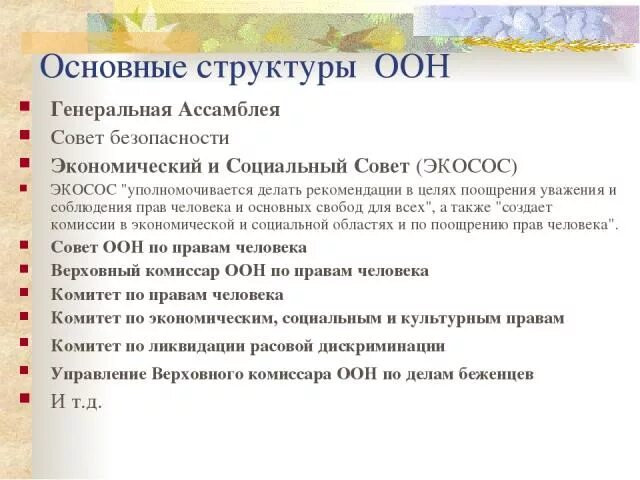 Основные структуры ООН

Генеральная Ассамблея

Совет безопасности

Экономический и Социальный Совет (ЭКОСОС)

ЭКОСОС "уполномочивается делать рекомендации в целях поощрения уважения и соблюдения прав человека и основных свобод для всех", а также "создает комиссии в экономической и социальной областях и по поощрению прав человека".

Совет ООН по правам человека

Верховный комиссар ООН по правам человека

Комитет по правам человека

Комитет по экономическим, социальным и культурным правам

Комитет по ликвидации расовой дискриминации

Управление Верховного комиссара ООН по делам беженцев

И т.д.